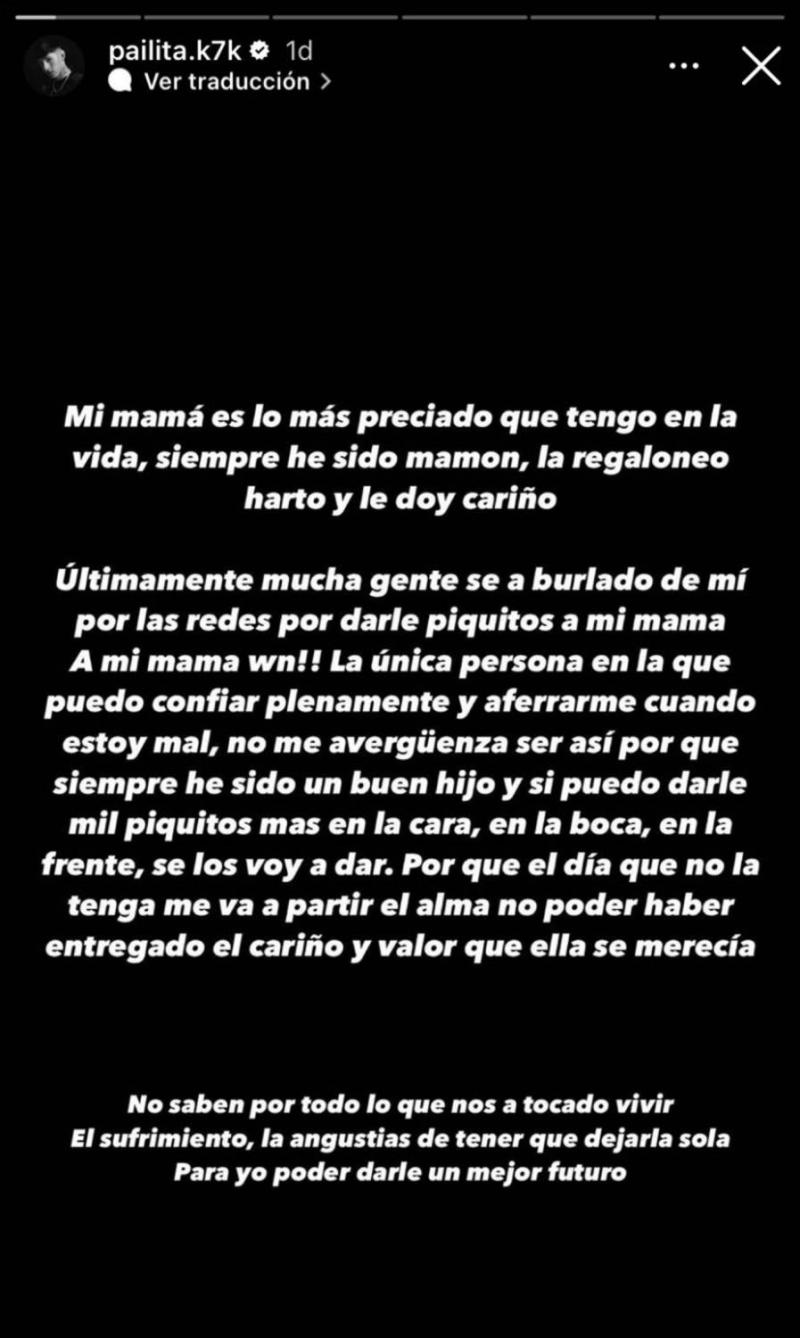 pailita.k7k 1d
Ver traducción >

Mi mamá es lo más preciado que tengo en la vida, siempre he sido mamon, la regaloneo harto y le doy cariño

Últimamente mucha gente se a burlado de mí por las redes por darle piquitos a mi mama
A mi mama wn!! La única persona en la que puedo confiar plenamente y aferrarme cuando estoy mal, no me avergüenza ser así por que siempre he sido un buen hijo y si puedo darle mil piquitos mas en la cara, en la boca, en la frente, se los voy a dar. Por que el día que no la tenga me va a partir el alma no poder haber entregado el cariño y valor que ella se merecía

No saben por todo lo que nos a tocado vivir
El sufrimiento, la angustias de tener que dejarla sola
Para yo poder darle un mejor futuro